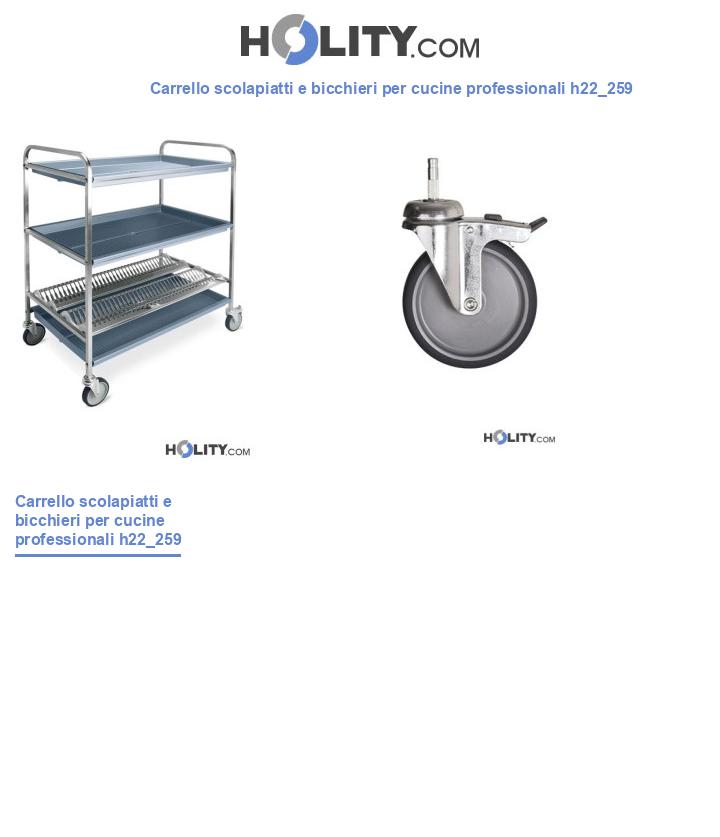 HOLITY.COM

Carrello scolapiatti e bicchieri per cucine professionali h22_259

HOLITY.COM

HOLITY.COM

Carrello scolapiatti e bicchieri per cucine professionali h22_259